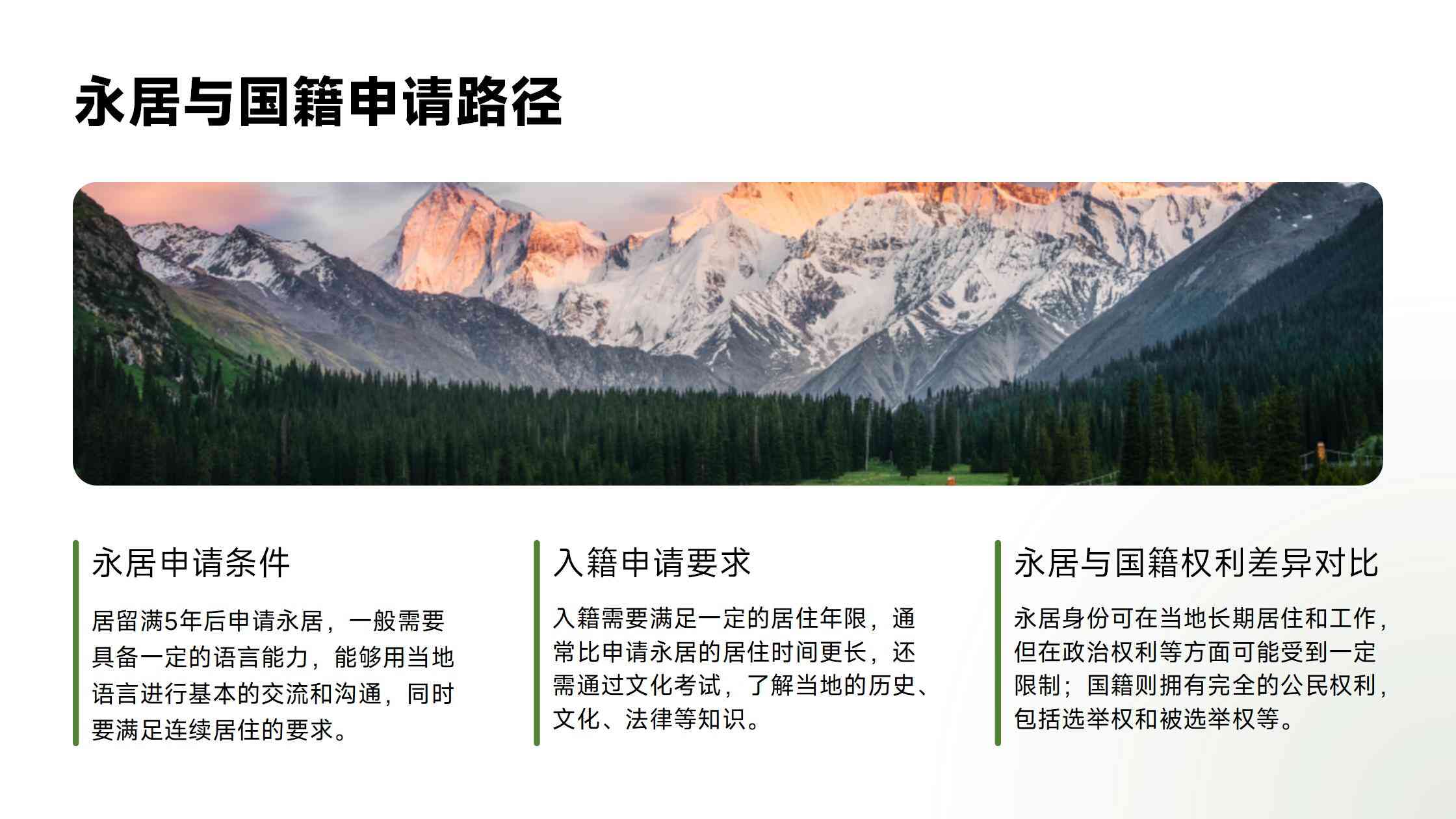 永居与国籍申请路径

永居申请条件

居留满5年后申请永居，一般需要具备一定的语言能力，能够用当地语言进行基本的交流和沟通，同时要满足连续居住的要求。

入籍申请要求

入籍需要满足一定的居住年限，通常比申请永居的居住时间更长，还需通过文化考试，了解当地的历史、文化、法律等知识。

永居与国籍权利差异对比

永居身份可在当地长期居住和工作，但在政治权利等方面可能受到一定限制；国籍则拥有完全的公民权利，包括选举权和被选举权等。